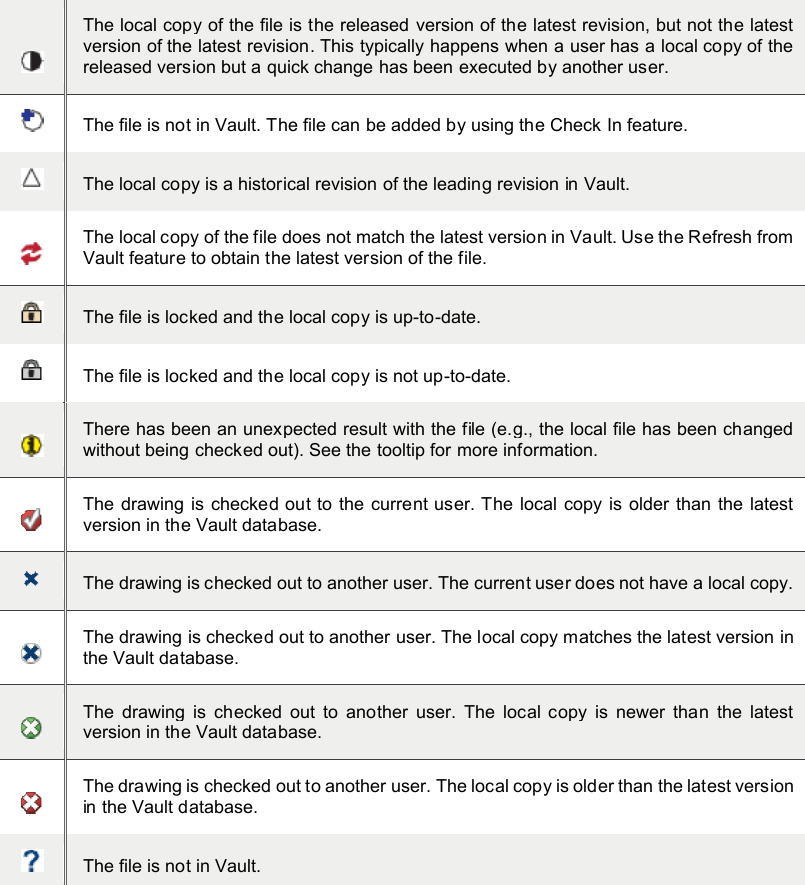 | | The local copy of the file is the released version of the latest revision, but not the latest version of the latest revision. This typically happens when a user has a local copy of the released version but a quick change has been executed by another user. |
|---|---|
| | The file is not in Vault. The file can be added by using the Check In feature. |
| | The local copy is a historical revision of the leading revision in Vault. |
| | The local copy of the file does not match the latest version in Vault. Use the Refresh from Vault feature to obtain the latest version of the file. |
| | The file is locked and the local copy is up-to-date. |
| | The file is locked and the local copy is not up-to-date. |
| | There has been an unexpected result with the file (e.g., the local file has been changed without being checked out). See the tooltip for more information. |
| | The drawing is checked out to the current user. The local copy is older than the latest version in the Vault database. |
| | The drawing is checked out to another user. The current user does not have a local copy. |
| | The drawing is checked out to another user. The local copy matches the latest version in the Vault database. |
| | The drawing is checked out to another user. The local copy is newer than the latest version in the Vault database. |
| | The drawing is checked out to another user. The local copy is older than the latest version in the Vault database. |
| ? | The file is not in Vault. |